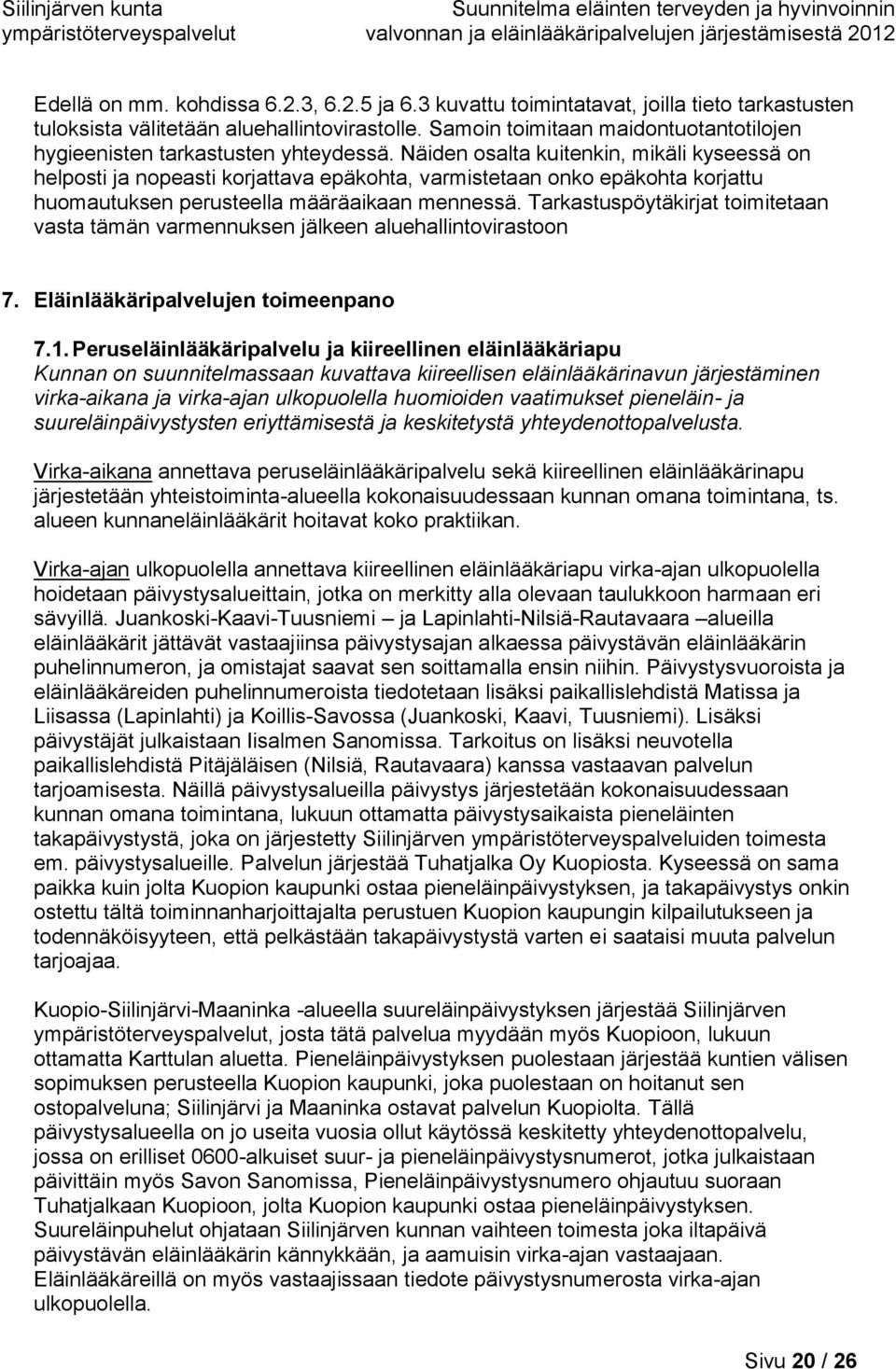 Siilinjärven kunta
ympäristöterveyspalvelut

Suunnitelma eläinten terveyden ja hyvinvoinnin valvonnan ja eläinlääkäripalvelujen järjestämisestä 2012

Edellä on mm. kohdissa 6.2.3, 6.2.5 ja 6.3 kuvattu toimintatavat, joilla tieto tarkastusten tuloksista välitetään aluehallintovirastolle. Samoin toimitaan maidontuotantotilojen hygieenisten tarkastusten yhteydessä. Näiden osalta kuitenkin, mikäli kyseessä on helposti ja nopeasti korjattava epäkohta, varmistetaan onko epäkohta korjattu huomautuksen perusteella määräaikaan mennessä. Tarkastuspöytäkirjat toimitetaan vasta tämän varmennuksen jälkeen aluehallintovirastoon

7. Eläinlääkäripalvelujen toimeenpano

7.1. Peruseläinlääkäripalvelu ja kiireellinen eläinlääkäriapu
Kunnan on suunnitelmassaan kuvattava kiireellisen eläinlääkärinavun järjestäminen virka-aikana ja virka-ajan ulkopuolella huomioiden vaatimukset pieneläin- ja suureläinpäivystysten eriyttämisestä ja keskitetystä yhteydenottopalvelusta.

Virka-aikana annettava peruseläinlääkäripalvelu sekä kiireellinen eläinlääkärinapu järjestetään yhteistoiminta-alueella kokonaisuudessaan kunnan omana toimintana, ts. alueen kunnaneläinlääkärit hoitavat koko praktiikan.

Virka-ajan ulkopuolella annettava kiireellinen eläinlääkäriapu virka-ajan ulkopuolella hoidetaan päivystysalueittain, jotka on merkitty alla olevaan taulukkoon harmaan eri sävyillä. Juankoski-Kaavi-Tuusniemi – ja Lapinlahti-Nilsiä-Rautavaara –alueilla eläinlääkärit jättävät vastaajiinsa päivystysajan alkaessa päivystävän eläinlääkärin puhelinnumeron, ja omistajat saavat sen soittamalla ensin niihin. Päivystysvuoroista ja eläinlääkäreiden puhelinnumeroista tiedotetaan lisäksi paikallislehdistä Matissa ja Liisassa (Lapinlahti) ja Koillis-Savossa (Juankoski, Kaavi, Tuusniemi). Lisäksi päivystäjät julkaistaan Iisalmen Sanomissa. Tarkoitus on lisäksi neuvotella paikallislehdistä Pitäjäläisen (Nilsiä, Rautavaara) kanssa vastaavan palvelun tarjoamisesta. Näillä päivystysalueilla päivystys järjestetään kokonaisuudessaan kunnan omana toimintana, lukuun ottamatta päivystysaikaista pieneläinten takapäivystystä, joka on järjestetty Siilinjärven ympäristöterveyspalveluiden toimesta em. päivystysalueille. Palvelun järjestää Tuhatjalka Oy Kuopiosta. Kyseessä on sama paikka kuin jolta Kuopion kaupunki ostaa pieneläinpäivystyksen, ja takapäivystys onkin ostettu tältä toiminnanharjoittajalta perustuen Kuopion kaupungin kilpailutukseen ja todennäköisyyteen, että pelkästään takapäivystystä varten ei saataisi muuta palvelun tarjoajaa.

Kuopio-Siilinjärvi-Maaninka -alueella suureläinpäivystyksen järjestää Siilinjärven ympäristöterveyspalvelut, josta tätä palvelua myydään myös Kuopioon, lukuun ottamatta Karttulan aluetta. Pieneläinpäivystyksen puolestaan järjestää kuntien välisen sopimuksen perusteella Kuopion kaupunki, joka puolestaan on hoitanut sen ostopalveluna; Siilinjärvi ja Maaninka ostavat palvelun Kuopiolta. Tällä päivystysalueella on jo useita vuosia ollut käytössä keskitetty yhteydenottopalvelu, jossa on erilliset 0600-alkuiset suur- ja pieneläinpäivystysnumerot, jotka julkaistaan päivittäin myös Savon Sanomissa, Pieneläinpäivystysnumero ohjautuu suoraan Tuhatjalkaan Kuopioon, jolta Kuopion kaupunki ostaa pieneläinpäivystyksen. Suureläinpuhelut ohjataan Siilinjärven kunnan vaihteen toimesta joka iltapäivä päivystävän eläinlääkärin kännykkään, ja aamuisin virka-ajan vastaajaan. Eläinlääkäreillä on myös vastaajissaan tiedote päivystysnumerosta virka-ajan ulkopuolella.

Sivu 20 / 26